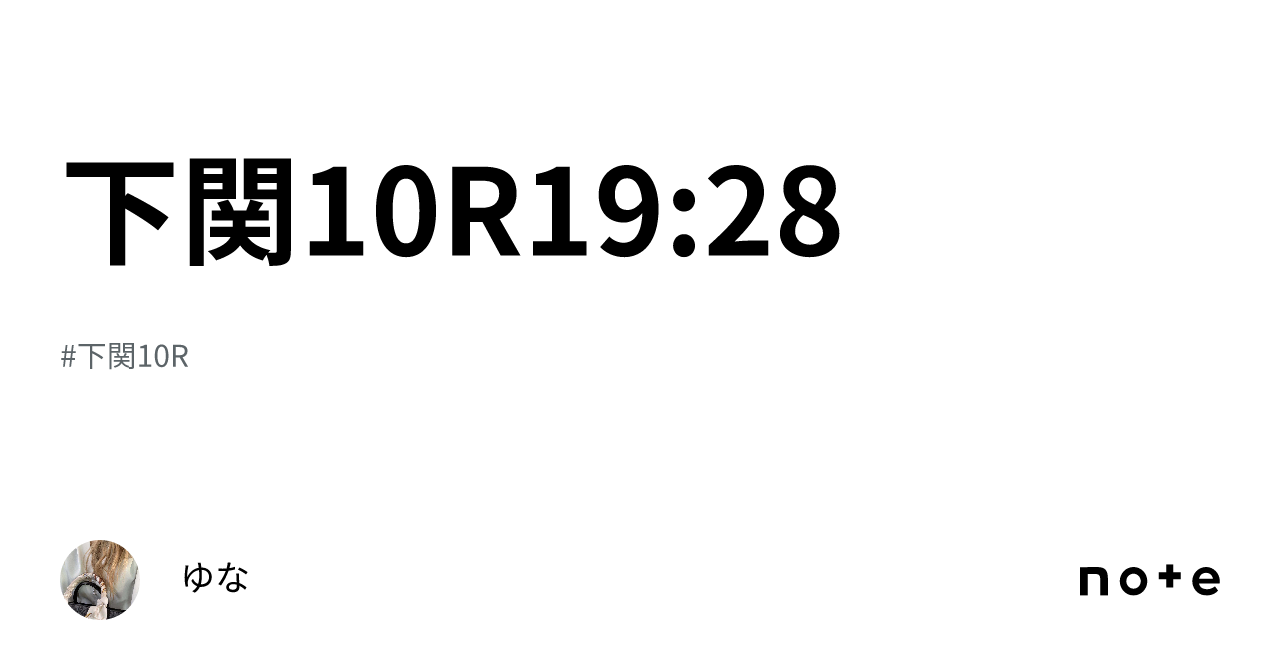 下関10R19:28

#下関10R

ゆな

note